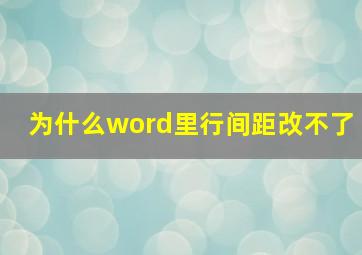 为什么word里行间距改不了